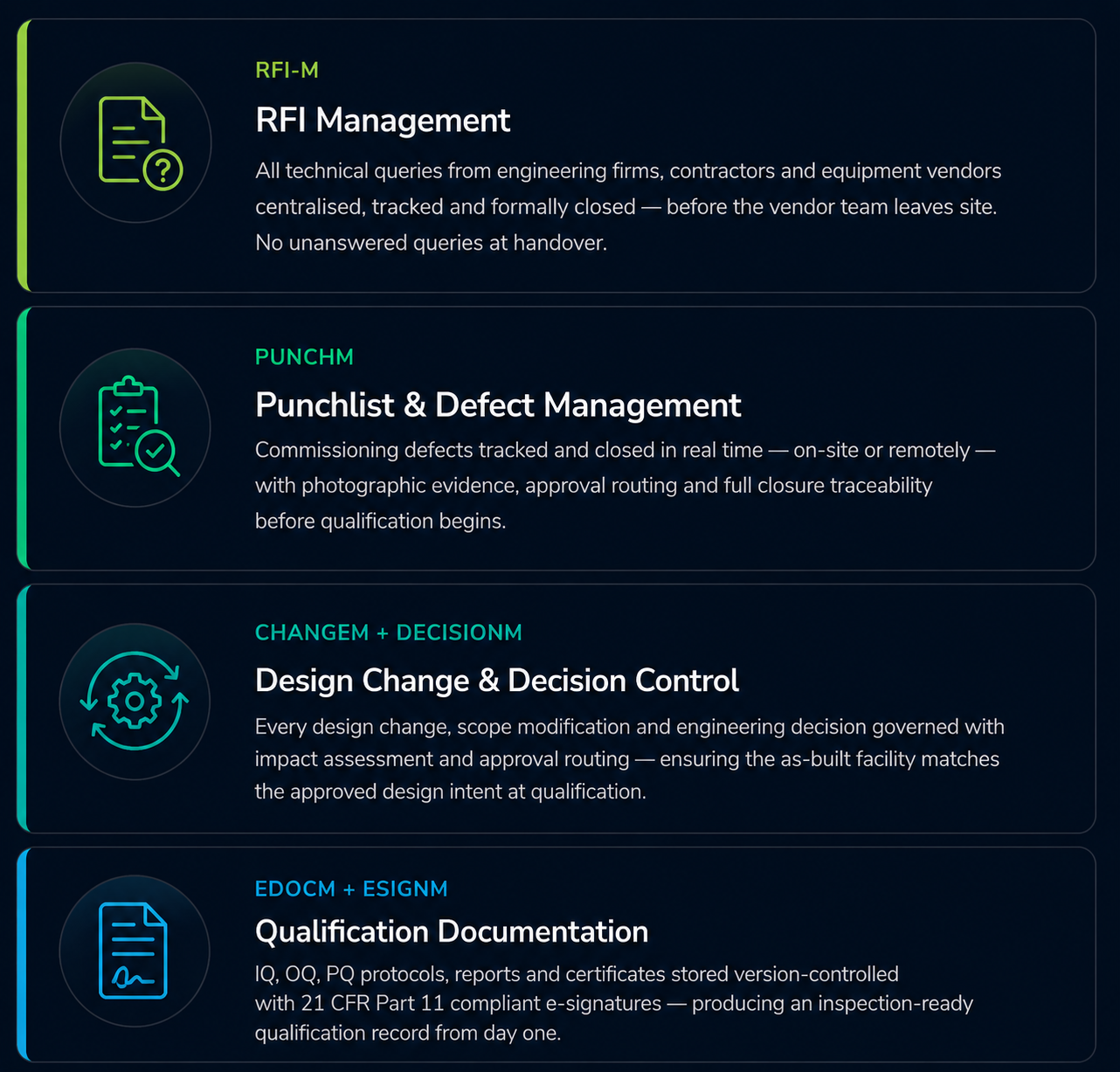 RFI-M

RFI Management

All technical queries from engineering firms, contractors and equipment vendors centralised, tracked and formally closed — before the vendor team leaves site. No unanswered queries at handover.

PUNCHM

Punchlist & Defect Management

Commissioning defects tracked and closed in real time — on-site or remotely — with photographic evidence, approval routing and full closure traceability before qualification begins.

CHANGEM + DECISIONM

Design Change & Decision Control

Every design change, scope modification and engineering decision governed with impact assessment and approval routing — ensuring the as-built facility matches the approved design intent at qualification.

EDOCM + ESIGNM

Qualification Documentation

IQ, OQ, PQ protocols, reports and certificates stored version-controlled with 21 CFR Part 11 compliant e-signatures — producing an inspection-ready qualification record from day one.